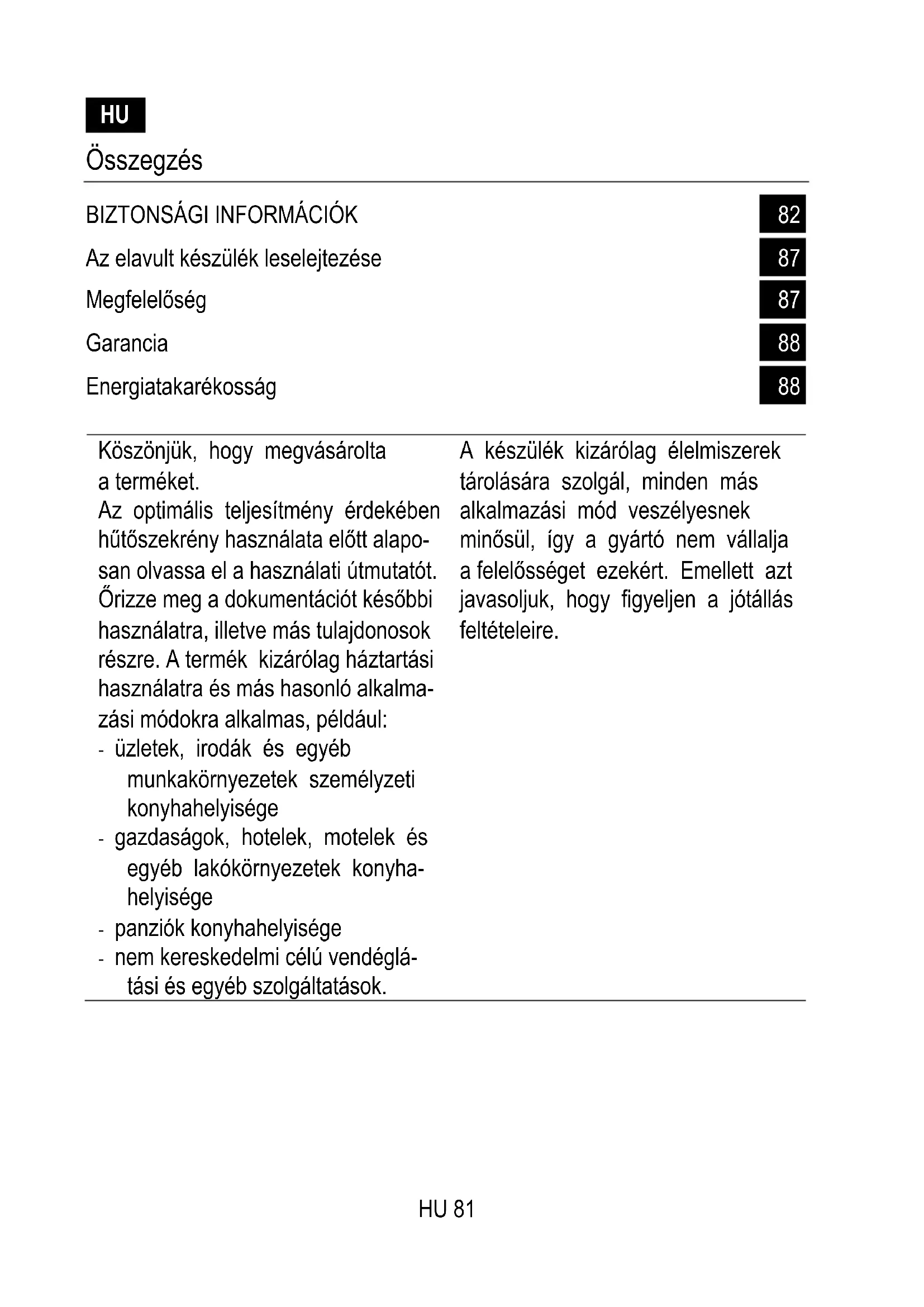 HU

Összegzés

BIZTONSÁGI INFORMÁCIÓK 82

Az elavult készülék leselejtezése 87

Megfelelőség 87

Garancia 88

Energiatakarékosság 88

Köszönjük, hogy megvásárolta a terméket.
Az optimális teljesítmény érdekében hűtőszekrény használata előtt alaposan olvassa el a használati útmutatót. Őrizze meg a dokumentációt későbbi használatra, illetve más tulajdonosok részre. A termék kizárólag háztartási használatra és más hasonló alkalmazási módokra alkalmas, például:
- üzletek, irodák és egyéb munkakörnyezetek személyzeti konyhahelyisége
- gazdaságok, hotelek, motelek és egyéb lakókörnyezetek konyhahelyisége
- panziók konyhahelyisége
- nem kereskedelmi célú vendéglátási és egyéb szolgáltatások.

A készülék kizárólag élelmiszerek tárolására szolgál, minden más alkalmazási mód veszélyesnek minősül, így a gyártó nem vállalja a felelősséget ezekért. Emellett azt javasoljuk, hogy figyeljen a jótállás feltételeire.

HU 81